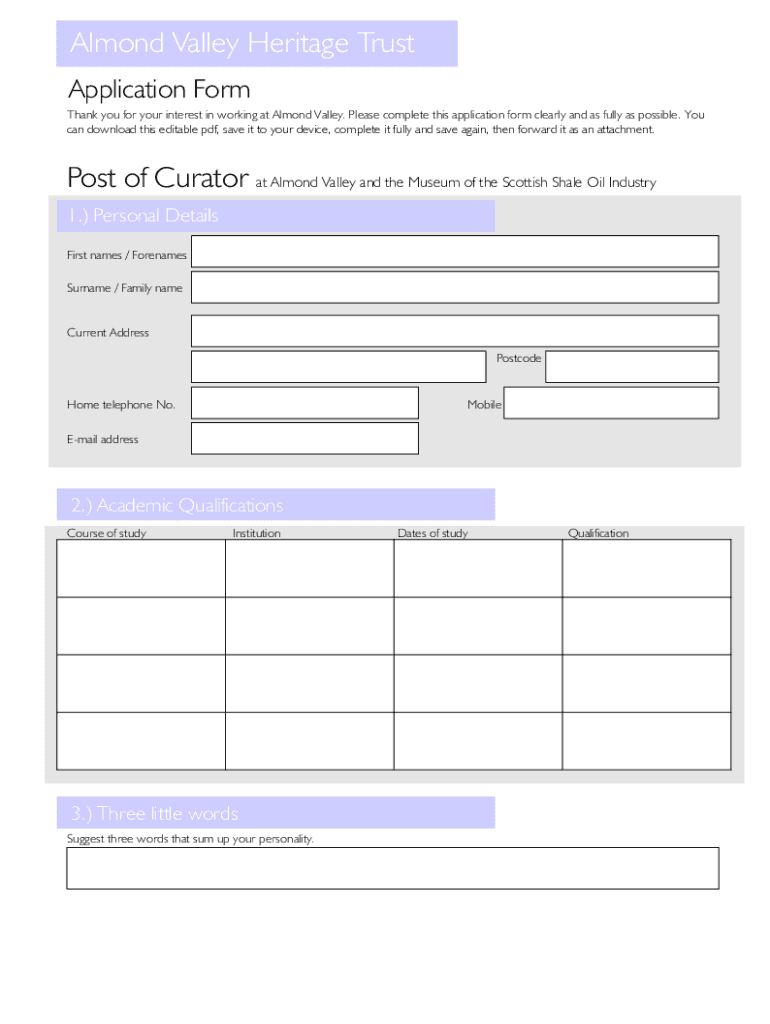 Almond Valley Heritage Trust

Application Form

Thank you for your interest in working at Almond Valley. Please complete this application form clearly and as fully as possible. You can download this editable pdf, save it to your device, complete it fully and save again, then forward it as an attachment.

Post of Curator at Almond Valley and the Museum of the Scottish Shale Oil Industry

1.) Personal Details

First names / Forenames

Surname / Family name

Current Address

Postcode

Home telephone No.

Mobile

E-mail address

2.) Academic Qualifications

| Course of study | Institution | Dates of study | Qualification |
|---|---|---|---|
| | | | |
| | | | |
| | | | |
| | | | |

3.) Three little words

Suggest three words that sum up your personality.